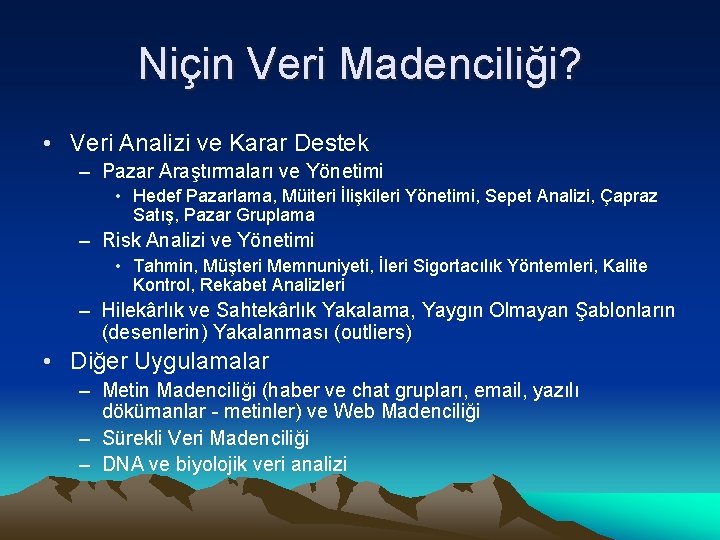 Niçin Veri Madenciliği?

• Veri Analizi ve Karar Destek
– Pazar Araştırmaları ve Yönetimi
• Hedef Pazarlama, Müiteri İlişkileri Yönetimi, Sepet Analizi, Çapraz Satış, Pazar Gruplama
– Risk Analizi ve Yönetimi
• Tahmin, Müşteri Memnuniyeti, İleri Sigortacılık Yöntemleri, Kalite Kontrol, Rekabet Analizleri
– Hilekârlık ve Sahtekârlık Yakalama, Yaygın Olmayan Şablonların (desenlerin) Yakalanması (outliers)
• Diğer Uygulamalar
– Metin Madenciliği (haber ve chat grupları, email, yazılı dökümanlar - metinler) ve Web Madenciliği
– Sürekli Veri Madenciliği
– DNA ve biyolojik veri analizi